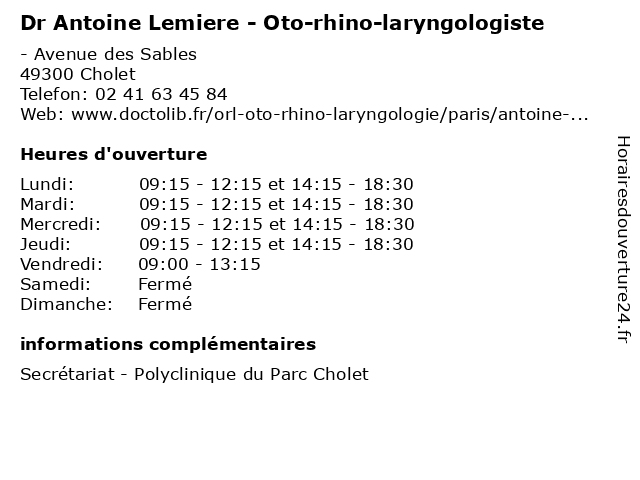 Dr Antoine Lemiere - Oto-rhino-laryngologiste

- Avenue des Sables
49300 Cholet
Telefon: 02 41 63 45 84
Web: www.doctolib.fr/orl-oto-rhino-laryngologie/paris/antoine-...

Heures d'ouverture

| | |
|---|---|
| Lundi: | 09:15 - 12:15 et 14:15 - 18:30 |
| Mardi: | 09:15 - 12:15 et 14:15 - 18:30 |
| Mercredi: | 09:15 - 12:15 et 14:15 - 18:30 |
| Jeudi: | 09:15 - 12:15 et 14:15 - 18:30 |
| Vendredi: | 09:00 - 13:15 |
| Samedi: | Fermé |
| Dimanche: | Fermé |

informations complémentaires

Secrétariat - Polyclinique du Parc Cholet

Horairesdouverture24.fr